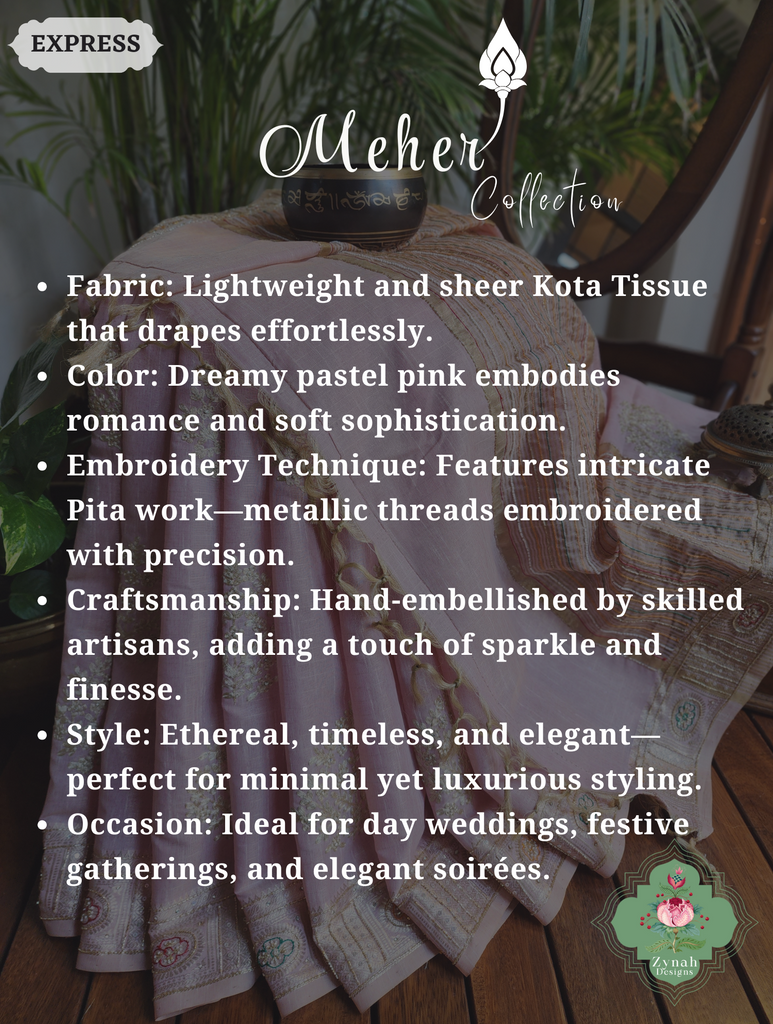 EXPRESS

Meher
Collection

• Fabric: Lightweight and sheer Kota Tissue that drapes effortlessly.
• Color: Dreamy pastel pink embodies romance and soft sophistication.
• Embroidery Technique: Features intricate Pita work—metallic threads embroidered with precision.
• Craftsmanship: Hand-embellished by skilled artisans, adding a touch of sparkle and finesse.
• Style: Ethereal, timeless, and elegant—perfect for minimal yet luxurious styling.
• Occasion: Ideal for day weddings, festive gatherings, and elegant soirées.

Zynah
Designs